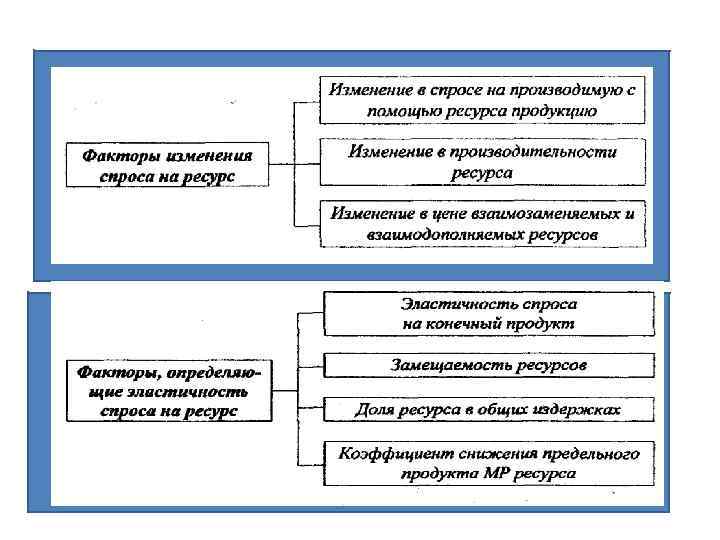 Факторы изменения спроса на ресурс

Изменение в спросе на производимую с помощью ресурса продукцию

Изменение в производительности ресурса

Изменение в цене взаимозаменяемых и взаимодополняемых ресурсов

Факторы, определяющие эластичность спроса на ресурс

Эластичность спроса на конечный продукт

Замещаемость ресурсов

Доля ресурса в общих издержках

Коэффициент снижения предельного продукта MP ресурса